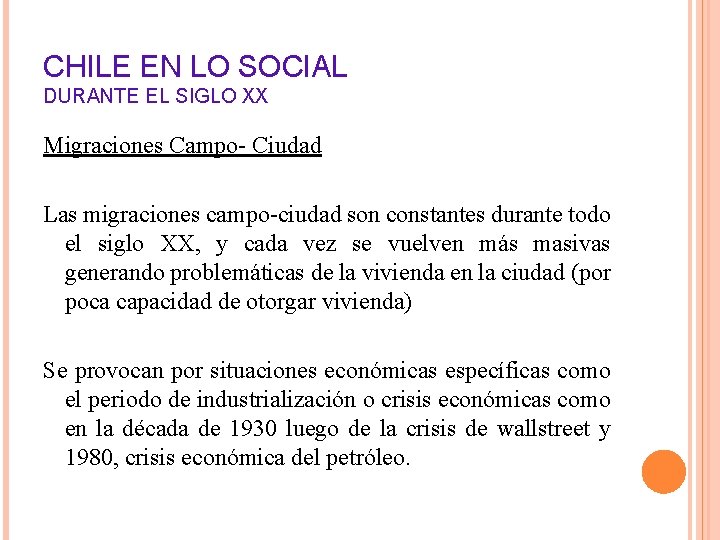 CHILE EN LO SOCIAL
DURANTE EL SIGLO XX

Migraciones Campo- Ciudad

Las migraciones campo-ciudad son constantes durante todo el siglo XX, y cada vez se vuelven más masivas generando problemáticas de la vivienda en la ciudad (por poca capacidad de otorgar vivienda)

Se provocan por situaciones económicas específicas como el periodo de industrialización o crisis económicas como en la década de 1930 luego de la crisis de wallstreet y 1980, crisis económica del petróleo.